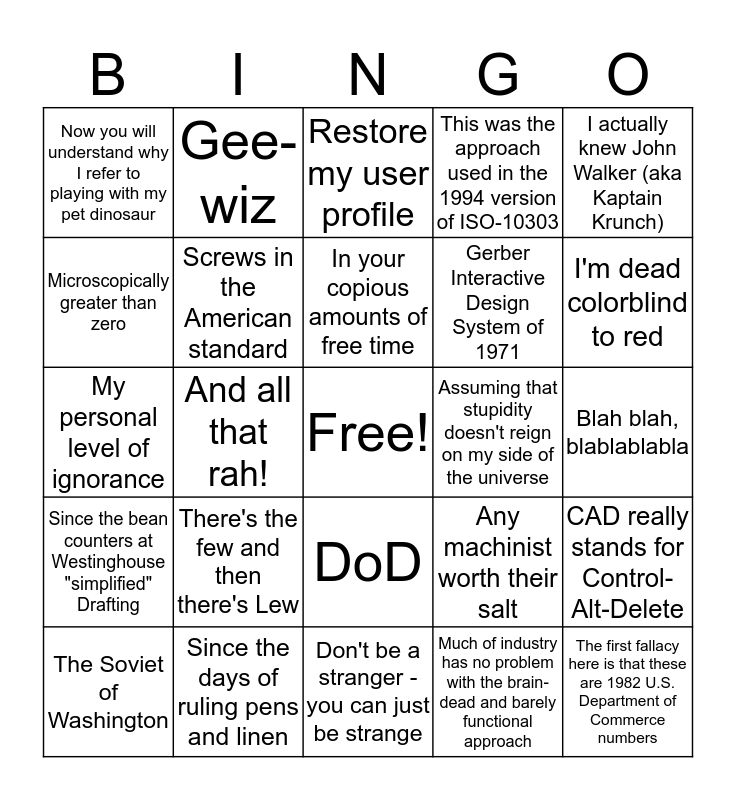 | B | I | N | G | O |
|---|---|---|---|---|
| Now you will understand why I refer to playing with my pet dinosaur | Gee-wiz | Restore my user profile | This was the approach used in the 1994 version of ISO-10303 | I actually knew John Walker (aka Kaptain Krunch) |
| Microscopically greater than zero | Screws in the American standard | In your copious amounts of free time | Gerber Interactive Design System of 1971 | I'm dead colorblind to red |
| My personal level of ignorance | And all that rah! | Free! | Assuming that stupidity doesn't reign on my side of the universe | Blah blah, blablablabla |
| Since the bean counters at Westinghouse "simplified" Drafting | There's the few and then there's Lew | DoD | Any machinist worth their salt | CAD really stands for Control-Alt-Delete |
| The Soviet of Washington | Since the days of ruling pens and linen | Don't be a stranger - you can just be strange | Much of industry has no problem with the brain-dead and barely functional approach | The first fallacy here is that these are 1982 U.S. Department of Commerce numbers |